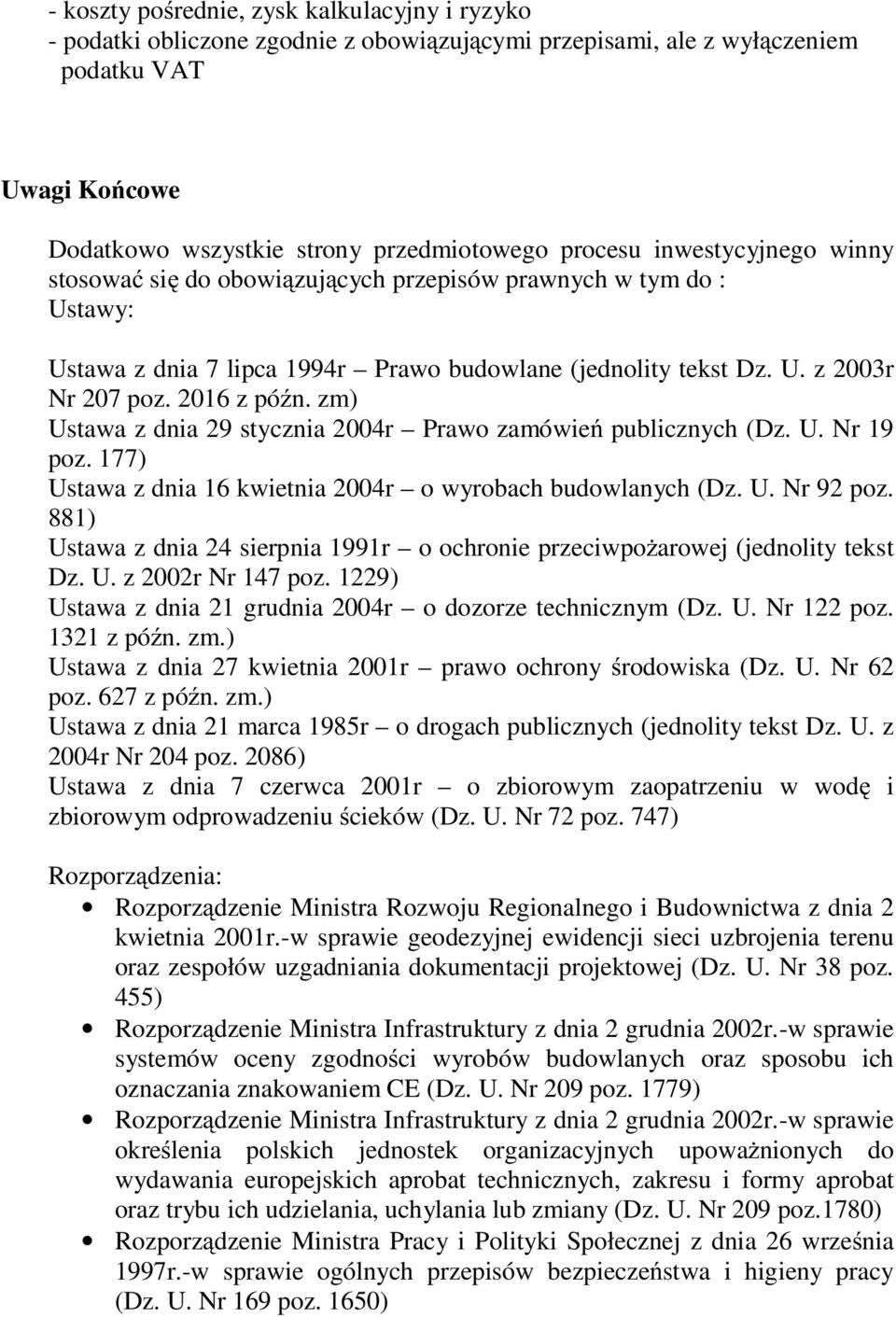 - koszty pośrednie, zysk kalkulacyjny i ryzyko
- podatki obliczone zgodnie z obowiązującymi przepisami, ale z wyłączeniem podatku VAT

Uwagi Końcowe

Dodatkowo wszystkie strony przedmiotowego procesu inwestycyjnego winny stosować się do obowiązujących przepisów prawnych w tym do :
Ustawy:

Ustawa z dnia 7 lipca 1994r – Prawo budowlane (jednolity tekst Dz. U. z 2003r Nr 207 poz. 2016 z późn. zm)
Ustawa z dnia 29 stycznia 2004r – Prawo zamówień publicznych (Dz. U. Nr 19 poz. 177)
Ustawa z dnia 16 kwietnia 2004r – o wyrobach budowlanych (Dz. U. Nr 92 poz. 881)
Ustawa z dnia 24 sierpnia 1991r – o ochronie przeciwpożarowej (jednolity tekst Dz. U. z 2002r Nr 147 poz. 1229)
Ustawa z dnia 21 grudnia 2004r – o dozorze technicznym (Dz. U. Nr 122 poz. 1321 z późn. zm.)
Ustawa z dnia 27 kwietnia 2001r – prawo ochrony środowiska (Dz. U. Nr 62 poz. 627 z późn. zm.)
Ustawa z dnia 21 marca 1985r – o drogach publicznych (jednolity tekst Dz. U. z 2004r Nr 204 poz. 2086)
Ustawa z dnia 7 czerwca 2001r – o zbiorowym zaopatrzeniu w wodę i zbiorowym odprowadzeniu ścieków (Dz. U. Nr 72 poz. 747)

Rozporządzenia:
• Rozporządzenie Ministra Rozwoju Regionalnego i Budownictwa z dnia 2 kwietnia 2001r.-w sprawie geodezyjnej ewidencji sieci uzbrojenia terenu oraz zespołów uzgadniania dokumentacji projektowej (Dz. U. Nr 38 poz. 455)
• Rozporządzenie Ministra Infrastruktury z dnia 2 grudnia 2002r.-w sprawie systemów oceny zgodności wyrobów budowlanych oraz sposobu ich oznaczania znakowaniem CE (Dz. U. Nr 209 poz. 1779)
• Rozporządzenie Ministra Infrastruktury z dnia 2 grudnia 2002r.-w sprawie określenia polskich jednostek organizacyjnych upoważnionych do wydawania europejskich aprobat technicznych, zakresu i formy aprobat oraz trybu ich udzielania, uchylania lub zmiany (Dz. U. Nr 209 poz.1780)
• Rozporządzenie Ministra Pracy i Polityki Społecznej z dnia 26 września 1997r.-w sprawie ogólnych przepisów bezpieczeństwa i higieny pracy (Dz. U. Nr 169 poz. 1650)